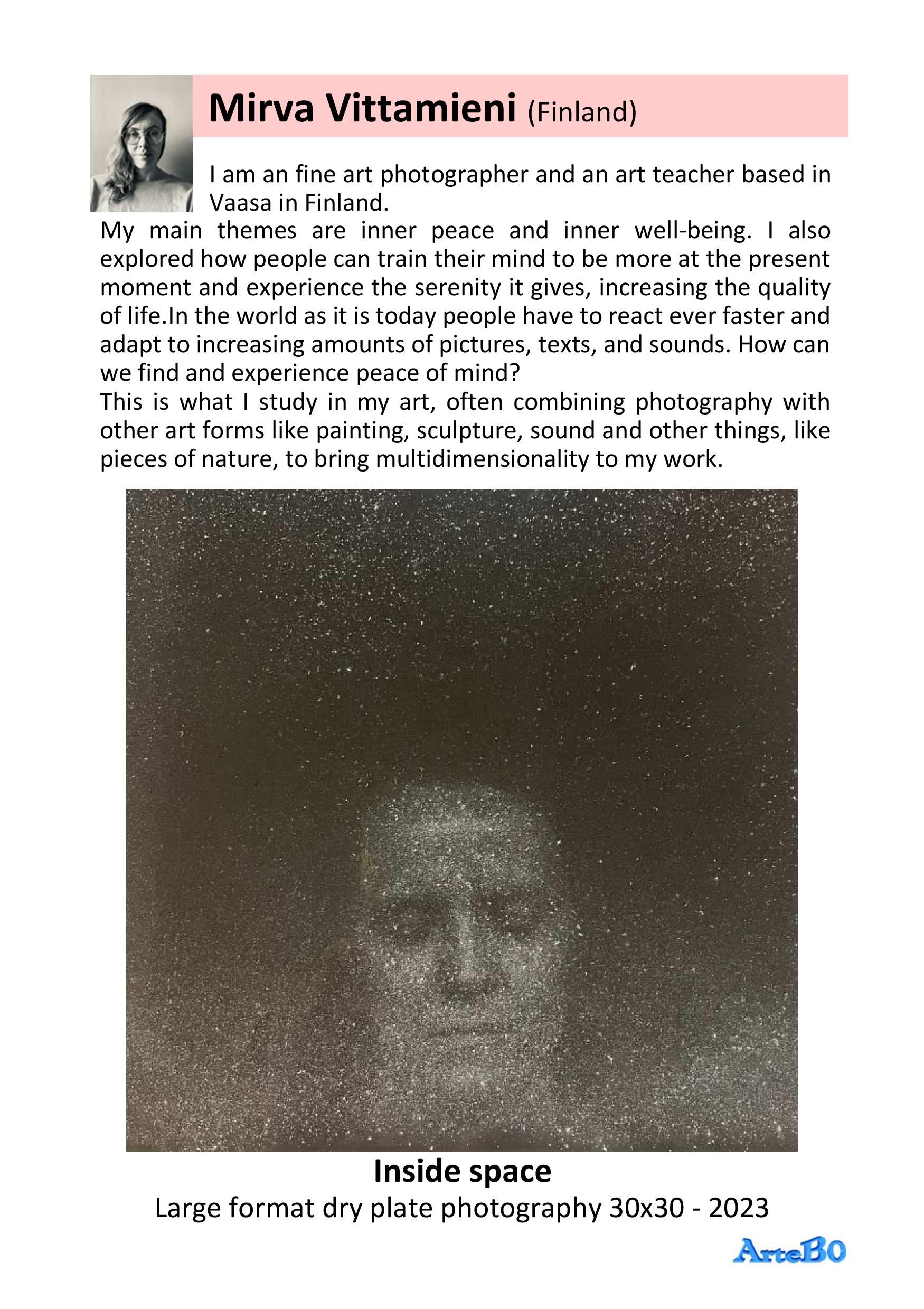 Mirva Vittamieni (Finland)

I am an fine art photographer and an art teacher based in Vaasa in Finland.

My main themes are inner peace and inner well-being. I also explored how people can train their mind to be more at the present moment and experience the serenity it gives, increasing the quality of life.In the world as it is today people have to react ever faster and adapt to increasing amounts of pictures, texts, and sounds. How can we find and experience peace of mind?

This is what I study in my art, often combining photography with other art forms like painting, sculpture, sound and other things, like pieces of nature, to bring multidimensionality to my work.

Inside space

Large format dry plate photography 30x30 - 2023

ArteBO